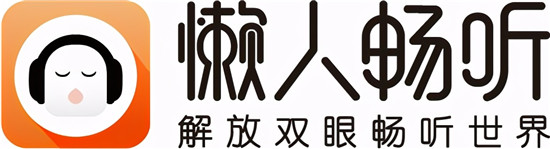 懒人畅听
解放双眼畅听世界